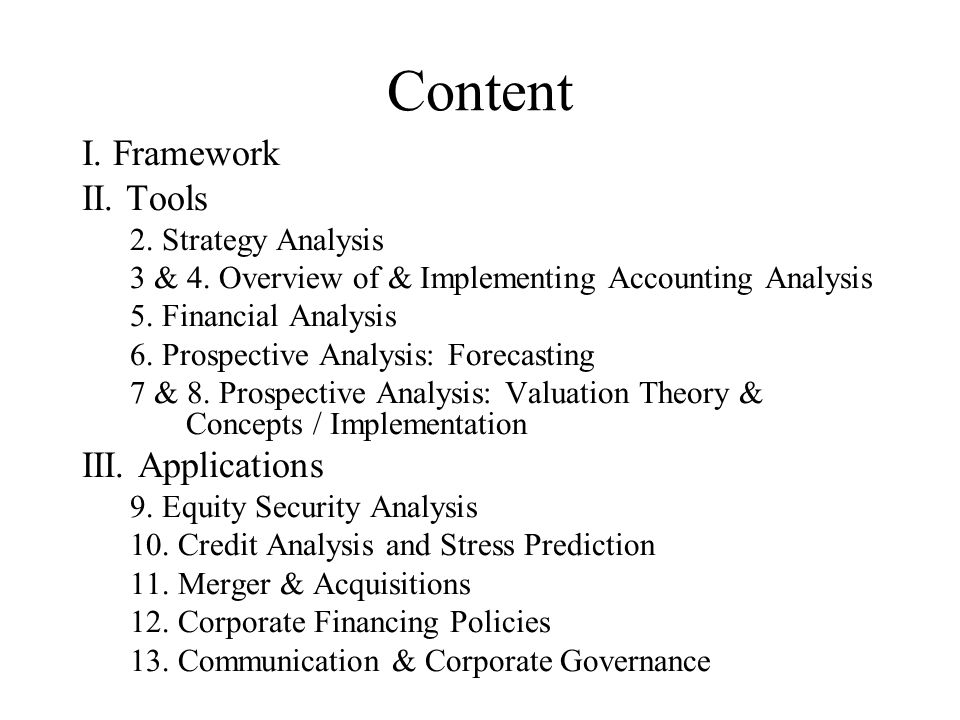 Content

I. Framework

II. Tools

2. Strategy Analysis

3 & 4. Overview of & Implementing Accounting Analysis

5. Financial Analysis

6. Prospective Analysis: Forecasting

7 & 8. Prospective Analysis: Valuation Theory & Concepts / Implementation

III. Applications

9. Equity Security Analysis

10. Credit Analysis and Stress Prediction

11. Merger & Acquisitions

12. Corporate Financing Policies

13. Communication & Corporate Governance